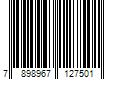 7 898967 127501